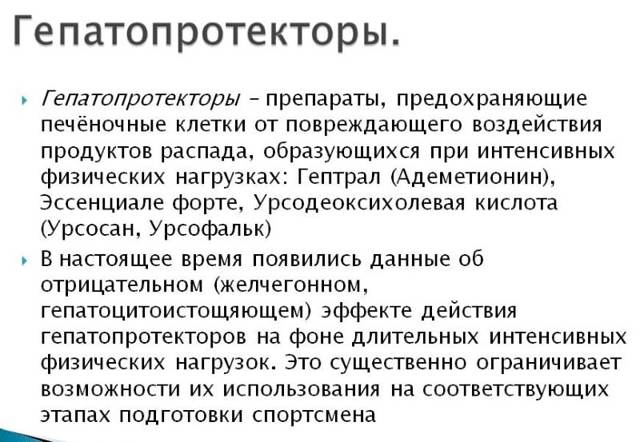 Гепатопротекторы.

Гепатопротекторы – препараты, предохраняющие печёночные клетки от повреждающего воздействия продуктов распада, образующихся при интенсивных физических нагрузках: Гептрал (Адеметионин), Эссенциале форте, Урсодеоксихолевая кислота (Урсосан, Урсофальк)

В настоящее время появились данные об отрицательном (желчегонном, гепатоцитоистощяющем) эффекте действия гепатопротекторов на фоне длительных интенсивных физических нагрузок. Это существенно ограничивает возможности их использования на соответствующих этапах подготовки спортсмена